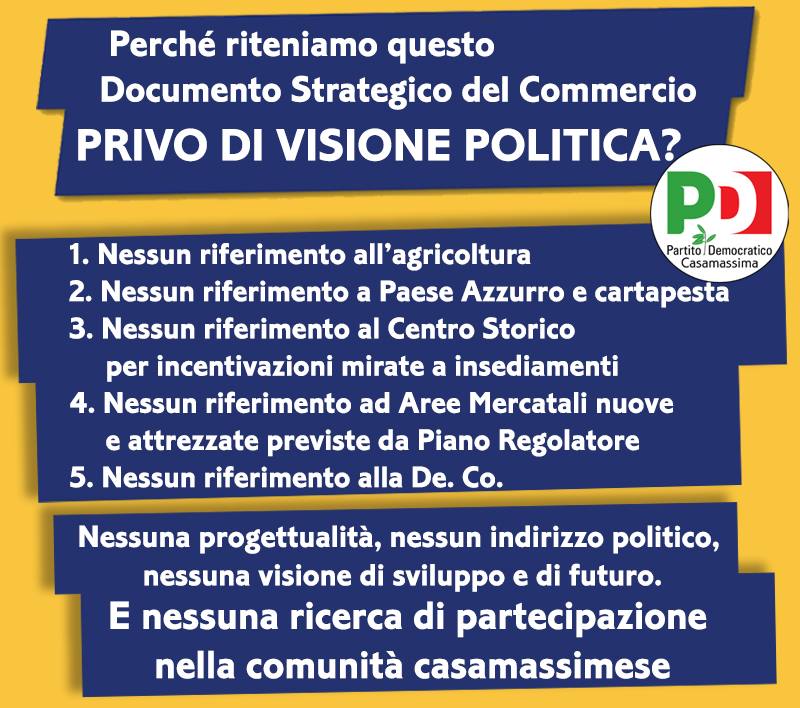 Perché riteniamo questo
Documento Strategico del Commercio
PRIVO DI VISIONE POLITICA?

PD
Partito Democratico
Casamassima

1. Nessun riferimento all'agricoltura
2. Nessun riferimento a Paese Azzurro e cartapesta
3. Nessun riferimento al Centro Storico per incentivazioni mirate a insediamenti
4. Nessun riferimento ad Aree Mercatali nuove e attrezzate previste da Piano Regolatore
5. Nessun riferimento alla De. Co.

Nessuna progettualità, nessun indirizzo politico, nessuna visione di sviluppo e di futuro.

E nessuna ricerca di partecipazione nella comunità casamassimese